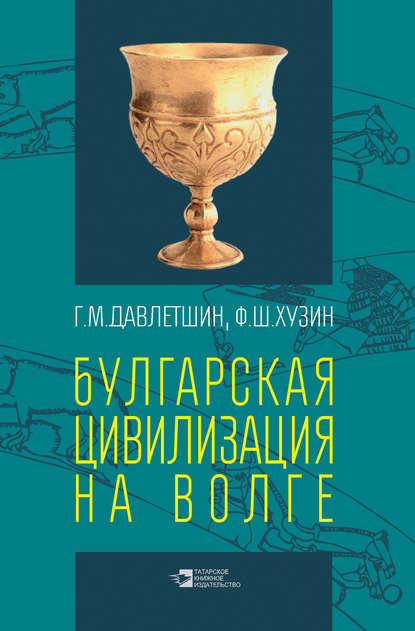 Г.М.ДАВЛЕТШИН, Ф.Ш.ХУЗИН

БУЛГАРСКАЯ ЦИВИЛИЗАЦИЯ НА ВОЛГЕ

ТАТАРСКОЕ КНИЖНОЕ ИЗДАТЕЛЬСТВО